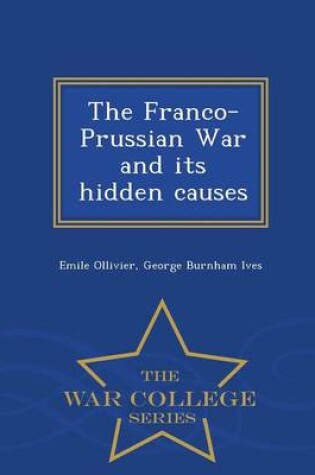 The Franco-Prussian War and its hidden causes

Emile Ollivier, George Burnham Ives

THE
WAR COLLEGE
SERIES